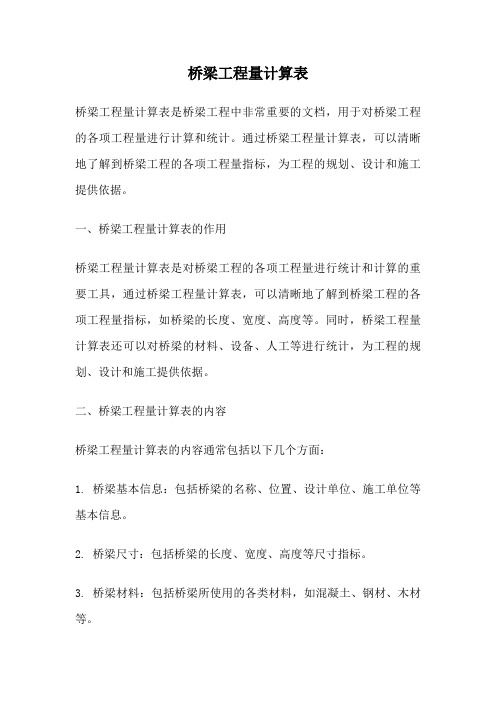 桥梁工程量计算表

桥梁工程量计算表是桥梁工程中非常重要的文档，用于对桥梁工程的各项工程量进行计算和统计。通过桥梁工程量计算表，可以清晰地了解到桥梁工程的各项工程量指标，为工程的规划、设计和施工提供依据。

一、桥梁工程量计算表的作用

桥梁工程量计算表是对桥梁工程的各项工程量进行统计和计算的重要工具，通过桥梁工程量计算表，可以清晰地了解到桥梁工程的各项工程量指标，如桥梁的长度、宽度、高度等。同时，桥梁工程量计算表还可以对桥梁的材料、设备、人工等进行统计，为工程的规划、设计和施工提供依据。

二、桥梁工程量计算表的内容

桥梁工程量计算表的内容通常包括以下几个方面：

1. 桥梁基本信息：包括桥梁的名称、位置、设计单位、施工单位等基本信息。

2. 桥梁尺寸：包括桥梁的长度、宽度、高度等尺寸指标。

3. 桥梁材料：包括桥梁所使用的各类材料，如混凝土、钢材、木材等。